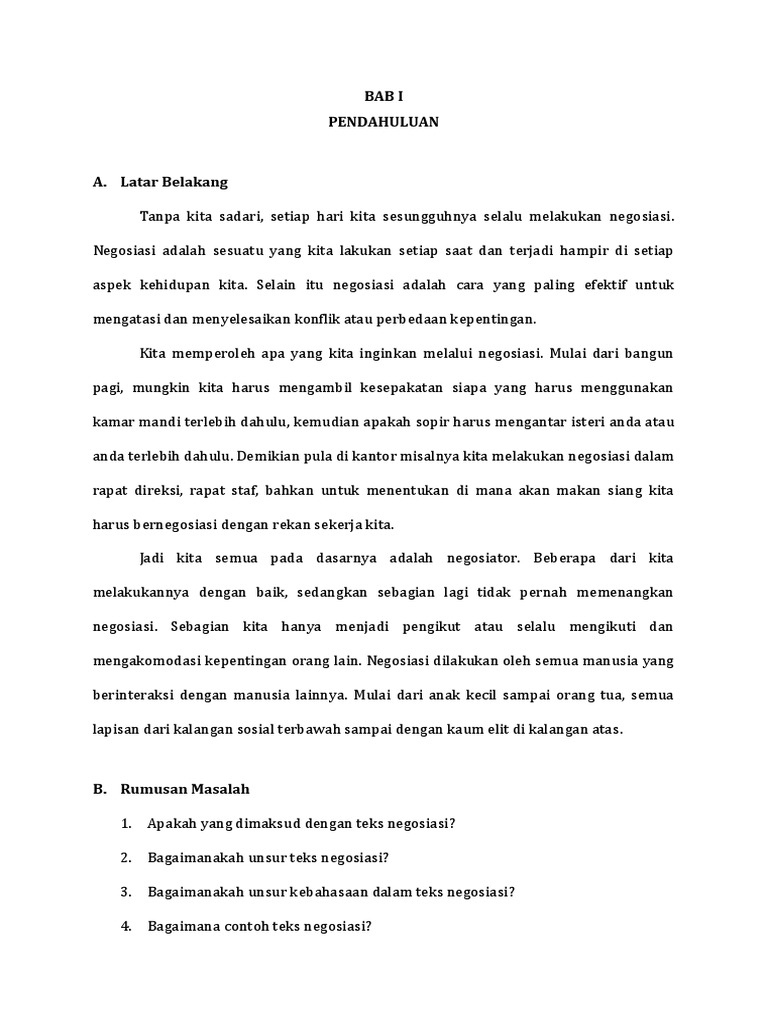 BAB I
PENDAHULUAN

A. Latar Belakang

Tanpa kita sadari, setiap hari kita sesungguhnya selalu melakukan negosiasi. Negosiasi adalah sesuatu yang kita lakukan setiap saat dan terjadi hampir di setiap aspek kehidupan kita. Selain itu negosiasi adalah cara yang paling efektif untuk mengatasi dan menyelesaikan konflik atau perbedaan kepentingan.

Kita memperoleh apa yang kita inginkan melalui negosiasi. Mulai dari bangun pagi, mungkin kita harus mengambil kesepakatan siapa yang harus menggunakan kamar mandi terlebih dahulu, kemudian apakah sopir harus mengantar isteri anda atau anda terlebih dahulu. Demikian pula di kantor misalnya kita melakukan negosiasi dalam rapat direksi, rapat staf, bahkan untuk menentukan di mana akan makan siang kita harus bernegosiasi dengan rekan sekerja kita.

Jadi kita semua pada dasarnya adalah negosiator. Beberapa dari kita melakukannya dengan baik, sedangkan sebagian lagi tidak pernah memenangkan negosiasi. Sebagian kita hanya menjadi pengikut atau selalu mengikuti dan mengakomodasi kepentingan orang lain. Negosiasi dilakukan oleh semua manusia yang berinteraksi dengan manusia lainnya. Mulai dari anak kecil sampai orang tua, semua lapisan dari kalangan sosial terbawah sampai dengan kaum elit di kalangan atas.

B. Rumusan Masalah

1. Apakah yang dimaksud dengan teks negosiasi?
2. Bagaimanakah unsur teks negosiasi?
3. Bagaimanakah unsur kebahasaan dalam teks negosiasi?
4. Bagaimana contoh teks negosiasi?